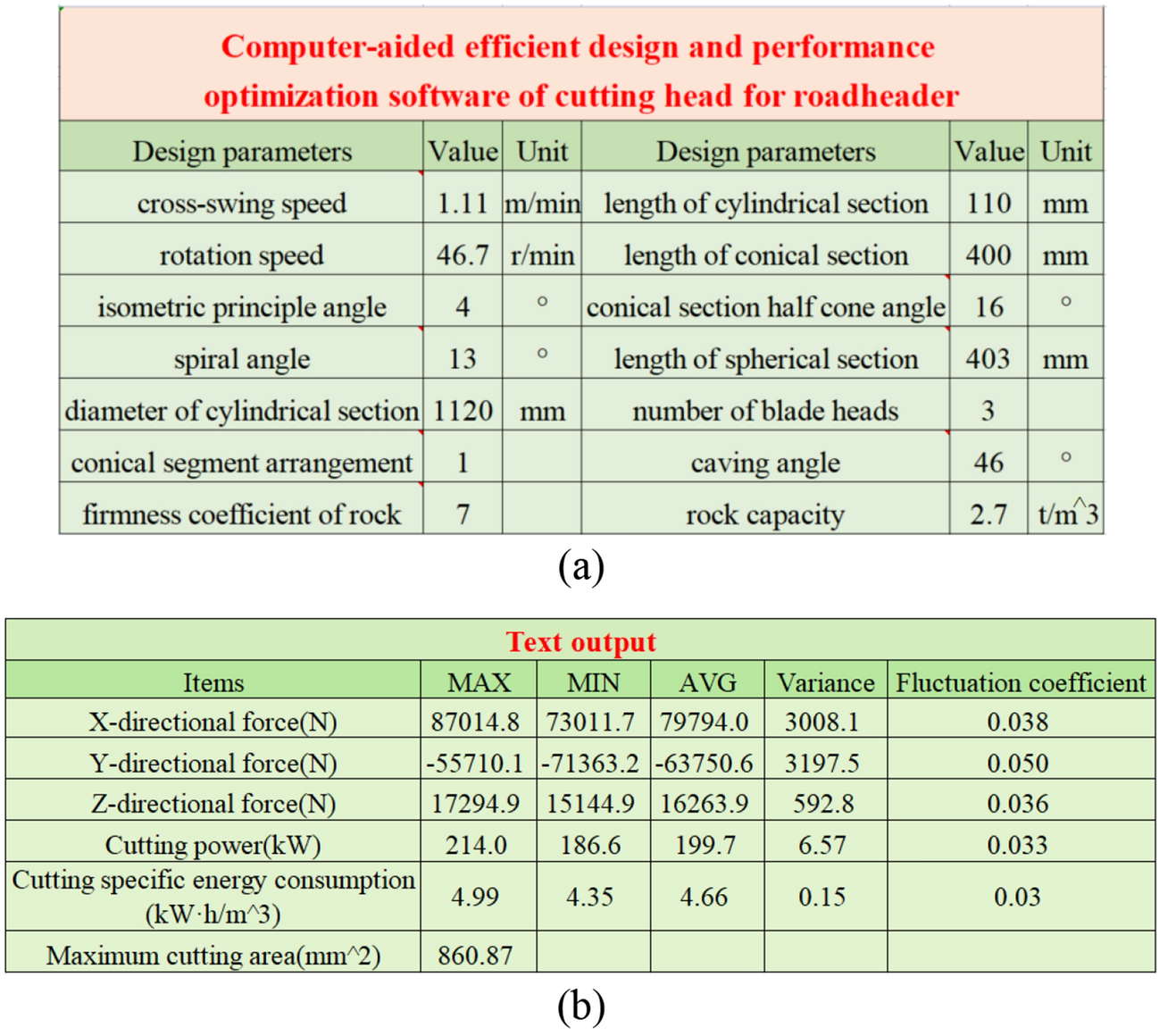 Computer-aided efficient design and performance optimization software of cutting head for roadheader

| Design parameters | Value | Unit | Design parameters | Value | Unit |
|---|---|---|---|---|---|
| cross-swing speed | 1.11 | m/min | length of cylindrical section | 110 | mm |
| rotation speed | 46.7 | r/min | length of conical section | 400 | mm |
| isometric principle angle | 4 | ° | conical section half cone angle | 16 | ° |
| spiral angle | 13 | ° | length of spherical section | 403 | mm |
| diameter of cylindrical section | 1120 | mm | number of blade heads | 3 | |
| conical segment arrangement | 1 | | caving angle | 46 | ° |
| firmness coefficient of rock | 7 | | rock capacity | 2.7 | t/m^3 |

(a)

Text output

| Items | MAX | MIN | AVG | Variance | Fluctuation coefficient |
|---|---|---|---|---|---|
| X-directional force(N) | 87014.8 | 73011.7 | 79794.0 | 3008.1 | 0.038 |
| Y-directional force(N) | -55710.1 | -71363.2 | -63750.6 | 3197.5 | 0.050 |
| Z-directional force(N) | 17294.9 | 15144.9 | 16263.9 | 592.8 | 0.036 |
| Cutting power(kW) | 214.0 | 186.6 | 199.7 | 6.57 | 0.033 |
| Cutting specific energy consumption (kW·h/m^3) | 4.99 | 4.35 | 4.66 | 0.15 | 0.03 |
| Maximum cutting area(mm^2) | 860.87 | | | | |

(b)